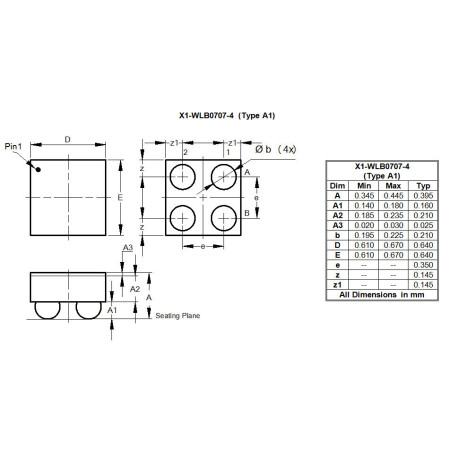 X1-WLB0707-4 (Type A1)

Pin1

D

E

z1

z1

2

1

Ø b (4x)

z

A

e

B

z

e

A3

A2

A

A1

Seating Plane

| X1-WLB0707-4 (Type A1) | | | |
|---|---|---|---|
| Dim | Min | Max | Typ |
| A | 0.345 | 0.445 | 0.395 |
| A1 | 0.140 | 0.180 | 0.160 |
| A2 | 0.185 | 0.235 | 0.210 |
| A3 | 0.020 | 0.030 | 0.025 |
| b | 0.195 | 0.225 | 0.210 |
| D | 0.610 | 0.670 | 0.640 |
| E | 0.610 | 0.670 | 0.640 |
| e | -- | -- | 0.350 |
| z | -- | -- | 0.145 |
| z1 | -- | -- | 0.145 |
| All Dimensions in mm | | | |